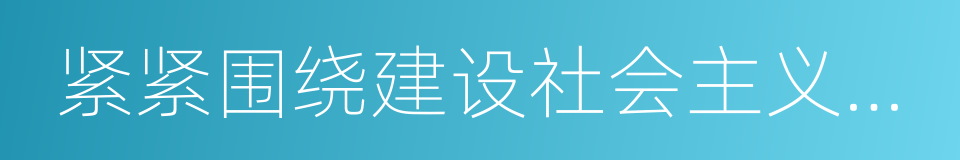 紧紧围绕建设社会主义...